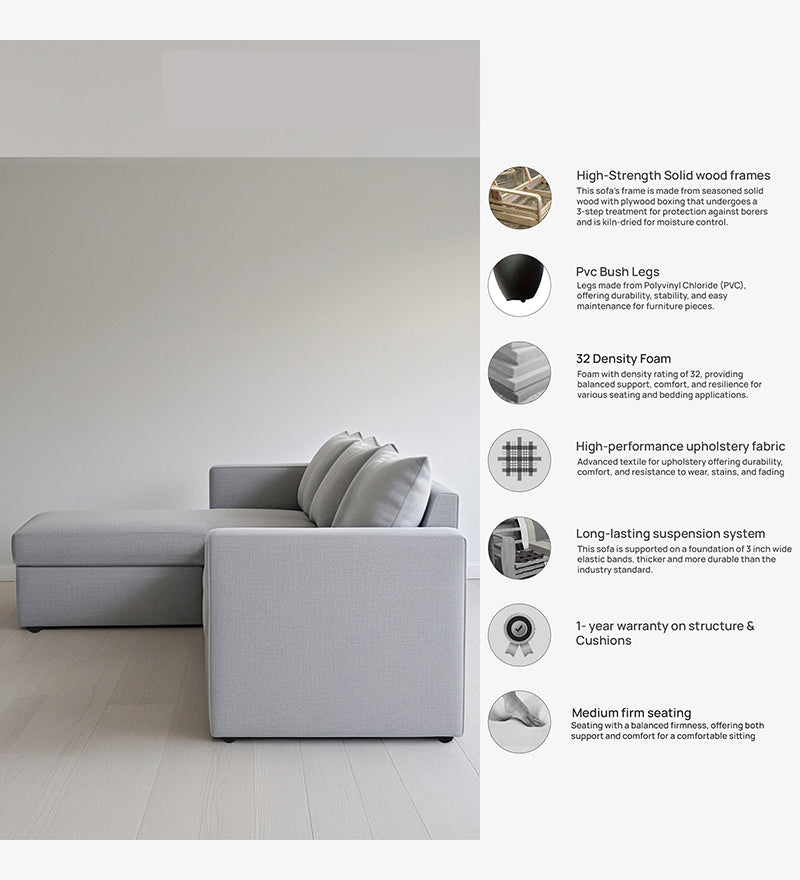 High-Strength Solid wood frames

This sofa's frame is made from seasoned solid wood with plywood boxing that undergoes a 3-step treatment for protection against borers and is kiln-dried for moisture control.

Pvc Bush Legs

Legs made from Polyvinyl Chloride (PVC), offering durability, stability, and easy maintenance for furniture pieces.

32 Density Foam

Foam with density rating of 32, providing balanced support, comfort, and resilience for various seating and bedding applications.

High-performance upholstery fabric

Advanced textile for upholstery offering durability, comfort, and resistance to wear, stains, and fading

Long-lasting suspension system

This sofa is supported on a foundation of 3 inch wide elastic bands, thicker and more durable than the industry standard.

1- year warranty on structure & Cushions

Medium firm seating

Seating with a balanced firmness, offering both support and comfort for a comfortable sitting